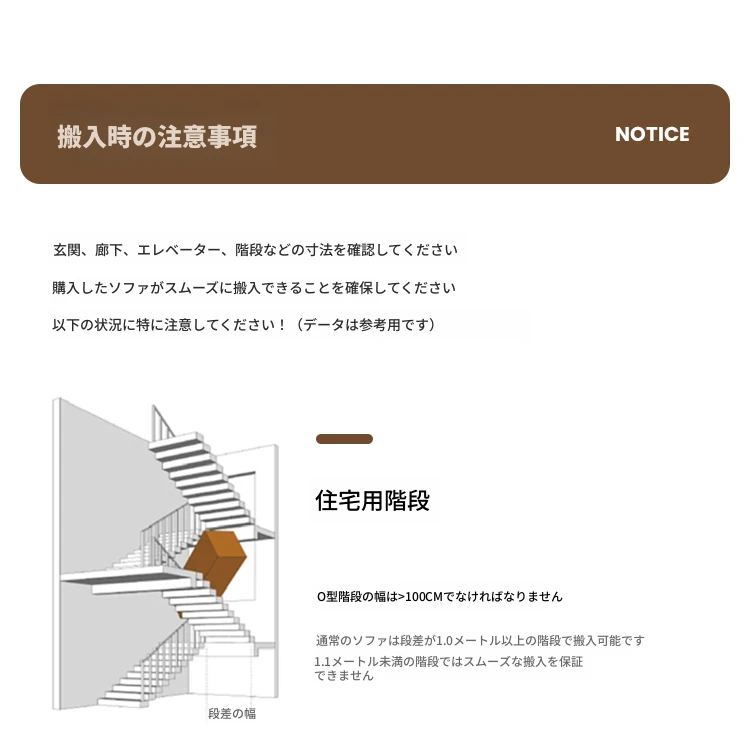 搬入時の注意事項

NOTICE

玄関、廊下、エレベーター、階段などの寸法を確認してください

購入したソファがスムーズに搬入できることを確保してください

以下の状況に特に注意してください！（データは参考用です）

住宅用階段

O型階段の幅は>100CMでなければなりません

通常のソファは段差が1.0メートル以上の階段で搬入可能です

1.1メートル未満の階段ではスムーズな搬入を保証できません

段差の幅